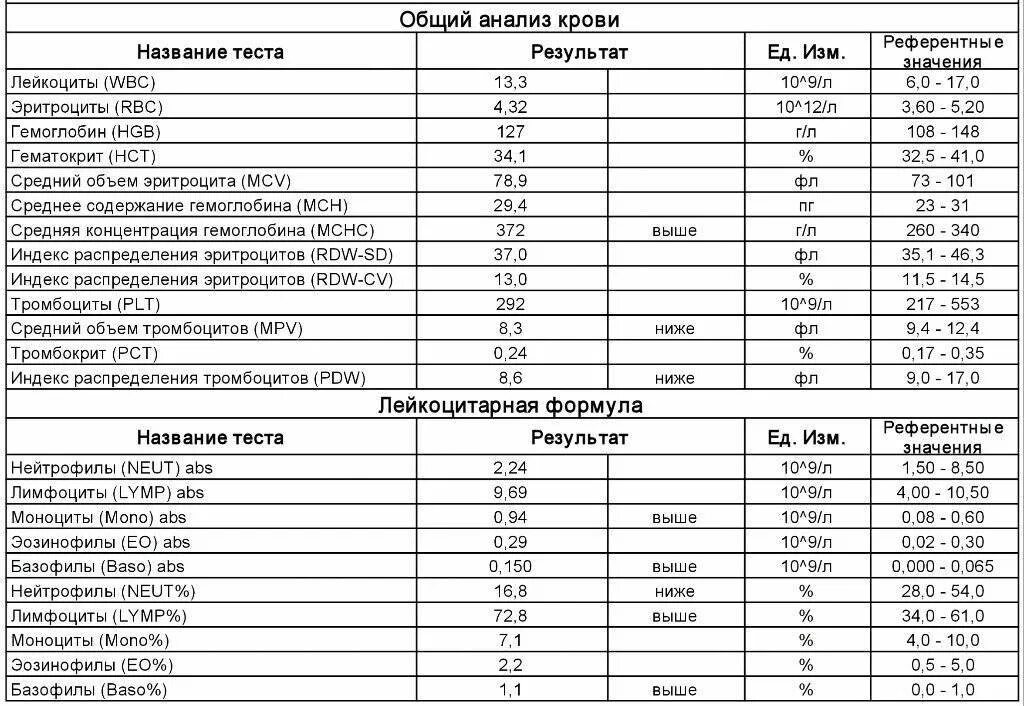 Общий анализ крови

| Название теста | Результат | | Ед. Изм. | Референтные значения |
|---|---|---|---|---|
| Лейкоциты (WBC) | 13,3 | | 10^9/л | 6,0 - 17,0 |
| Эритроциты (RBC) | 4,32 | | 10^12/л | 3,60 - 5,20 |
| Гемоглобин (HGB) | 127 | | г/л | 108 - 148 |
| Гематокрит (HCT) | 34,1 | | % | 32,5 - 41,0 |
| Средний объем эритроцита (MCV) | 78,9 | | фл | 73 - 101 |
| Среднее содержание гемоглобина (MCH) | 29,4 | | пг | 23 - 31 |
| Средняя концентрация гемоглобина (MCHC) | 372 | выше | г/л | 260 - 340 |
| Индекс распределения эритроцитов (RDW-SD) | 37,0 | | фл | 35,1 - 46,3 |
| Индекс распределения эритроцитов (RDW-CV) | 13,0 | | % | 11,5 - 14,5 |
| Тромбоциты (PLT) | 292 | | 10^9/л | 217 - 553 |
| Средний объем тромбоцитов (MPV) | 8,3 | ниже | фл | 9,4 - 12,4 |
| Тромбокрит (PCT) | 0,24 | | % | 0,17 - 0,35 |
| Индекс распределения тромбоцитов (PDW) | 8,6 | ниже | фл | 9,0 - 17,0 |

Лейкоцитарная формула

| Название теста | Результат | | Ед. Изм. | Референтные значения |
|---|---|---|---|---|
| Нейтрофилы (NEUT) abs | 2,24 | | 10^9/л | 1,50 - 8,50 |
| Лимфоциты (LYMP) abs | 9,69 | | 10^9/л | 4,00 - 10,50 |
| Моноциты (Mono) abs | 0,94 | выше | 10^9/л | 0,08 - 0,60 |
| Эозинофилы (EO) abs | 0,29 | | 10^9/л | 0,02 - 0,30 |
| Базофилы (Baso) abs | 0,150 | выше | 10^9/л | 0,000 - 0,065 |
| Нейтрофилы (NEUT%) | 16,8 | ниже | % | 28,0 - 54,0 |
| Лимфоциты (LYMP%) | 72,8 | выше | % | 34,0 - 61,0 |
| Моноциты (Mono%) | 7,1 | | % | 4,0 - 10,0 |
| Эозинофилы (EO%) | 2,2 | | % | 0,5 - 5,0 |
| Базофилы (Baso%) | 1,1 | выше | % | 0,0 - 1,0 |